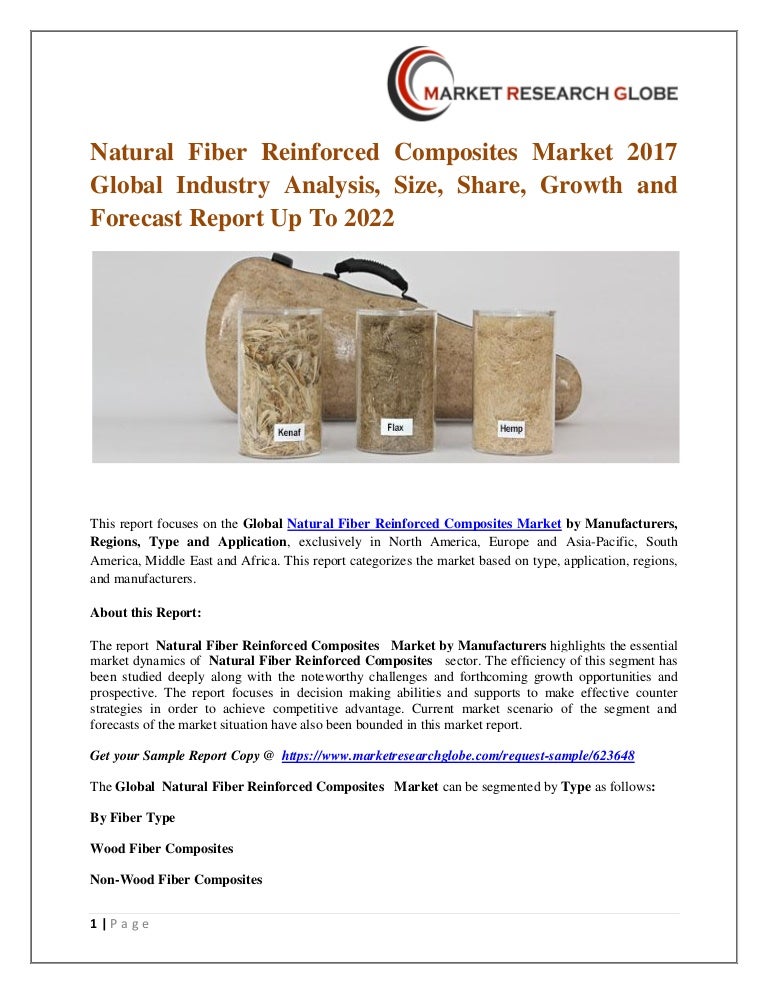 MARKET RESEARCH GLOBE

Natural Fiber Reinforced Composites Market 2017 Global Industry Analysis, Size, Share, Growth and Forecast Report Up To 2022

Kenaf

Flax

Hemp

This report focuses on the Global Natural Fiber Reinforced Composites Market by Manufacturers, Regions, Type and Application, exclusively in North America, Europe and Asia-Pacific, South America, Middle East and Africa. This report categorizes the market based on type, application, regions, and manufacturers.

About this Report:

The report Natural Fiber Reinforced Composites Market by Manufacturers highlights the essential market dynamics of Natural Fiber Reinforced Composites sector. The efficiency of this segment has been studied deeply along with the noteworthy challenges and forthcoming growth opportunities and prospective. The report focuses in decision making abilities and supports to make effective counter strategies in order to achieve competitive advantage. Current market scenario of the segment and forecasts of the market situation have also been bounded in this market report.

Get your Sample Report Copy @ https://www.marketresearchglobe.com/request-sample/623648

The Global Natural Fiber Reinforced Composites Market can be segmented by Type as follows:

By Fiber Type

Wood Fiber Composites

Non-Wood Fiber Composites

1 | P a g e